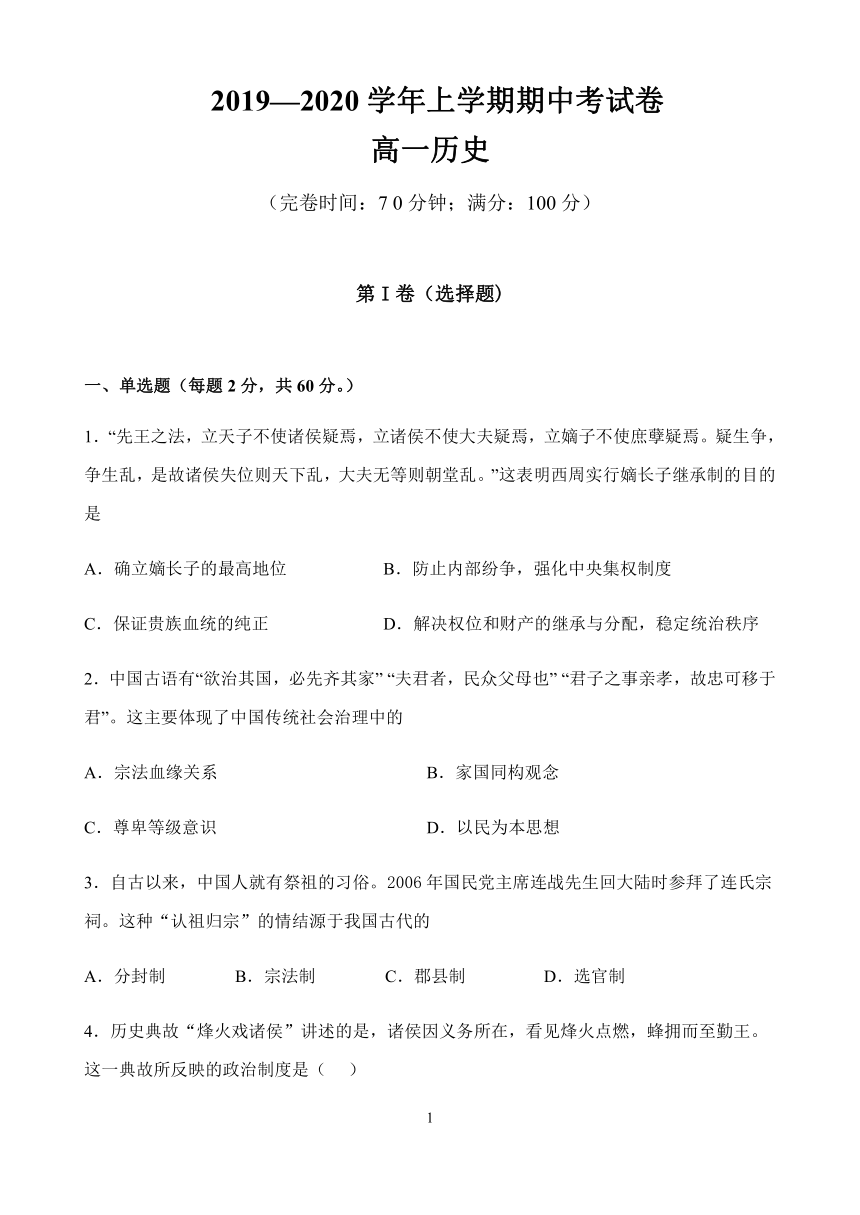 2019—2020 学年上学期期中考试卷
高一历史

（完卷时间：7 0 分钟；满分：100 分）

第 I 卷（选择题）

一、单选题（每题 2 分，共 60 分。）

1．“先王之法，立天子不使诸侯疑焉，立诸侯不使大夫疑焉，立嫡子不使庶孽疑焉。疑生争，争生乱，是故诸侯失位则天下乱，大夫无等则朝堂乱。”这表明西周实行嫡长子继承制的目的是

A．确立嫡长子的最高地位　　B．防止内部纷争，强化中央集权制度

C．保证贵族血统的纯正　　D．解决权位和财产的继承与分配，稳定统治秩序

2．中国古语有“欲治其国，必先齐其家” “夫君者，民众父母也” “君子之事亲孝，故忠可移于君”。这主要体现了中国传统社会治理中的

A．宗法血缘关系　　B．家国同构观念

C．尊卑等级意识　　D．以民为本思想

3．自古以来，中国人就有祭祖的习俗。2006 年国民党主席连战先生回大陆时参拜了连氏宗祠。这种“认祖归宗”的情结源于我国古代的

A．分封制　　B．宗法制　　C．郡县制　　D．选官制

4．历史典故“烽火戏诸侯”讲述的是，诸侯因义务所在，看见烽火点燃，蜂拥而至勤王。这一典故所反映的政治制度是（　）

1